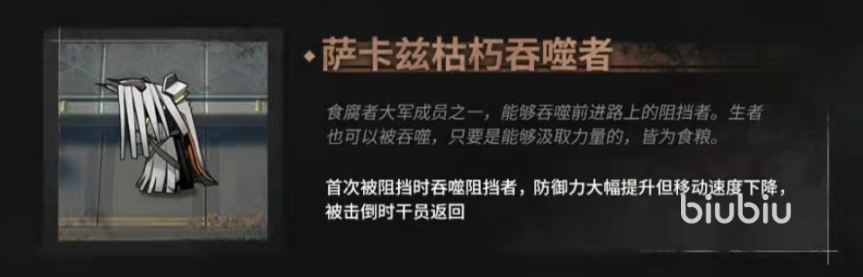 萨卡兹枯朽吞噬者

食腐者大军成员之一，能够吞噬前进路上的阻挡者。生者也可以被吞噬，只要是能够汲取力量的，皆为食粮。

首次被阻挡时吞噬阻挡者，防御力大幅提升但移动速度下降，被击倒时干员返回

biubiu